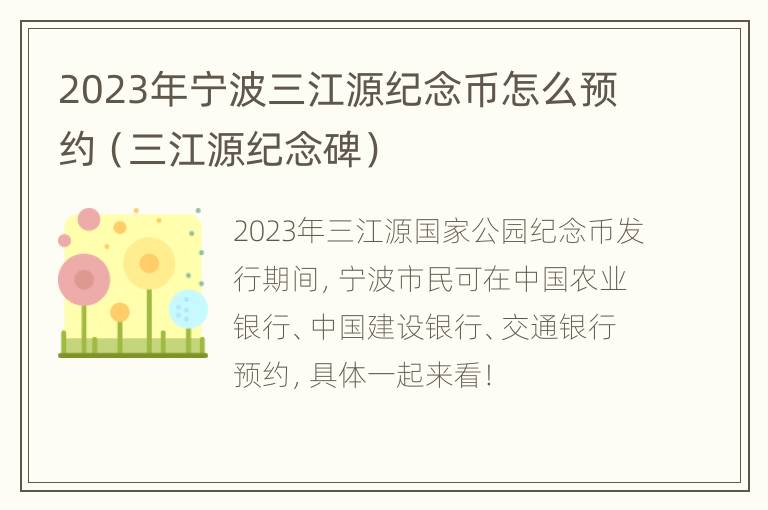 2023年宁波三江源纪念币怎么预约（三江源纪念碑）

2023年三江源国家公园纪念币发行期间，宁波市民可在中国农业银行、中国建设银行、交通银行预约，具体一起来看！